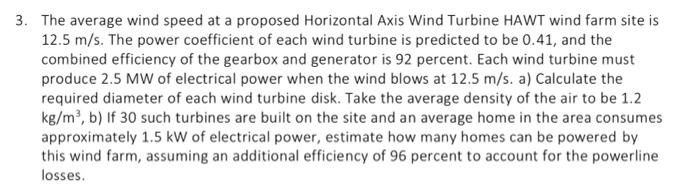 3. The average wind speed at a proposed Horizontal Axis Wind Turbine HAWT wind farm site is 12.5 m/s. The power coefficient of each wind turbine is predicted to be 0.41, and the combined efficiency of the gearbox and generator is 92 percent. Each wind turbine must produce 2.5 MW of electrical power when the wind blows at 12.5 m/s. a) Calculate the required diameter of each wind turbine disk. Take the average density of the air to be 1.2 kg/m$^3$, b) If 30 such turbines are built on the site and an average home in the area consumes approximately 1.5 kW of electrical power, estimate how many homes can be powered by this wind farm, assuming an additional efficiency of 96 percent to account for the powerline losses.